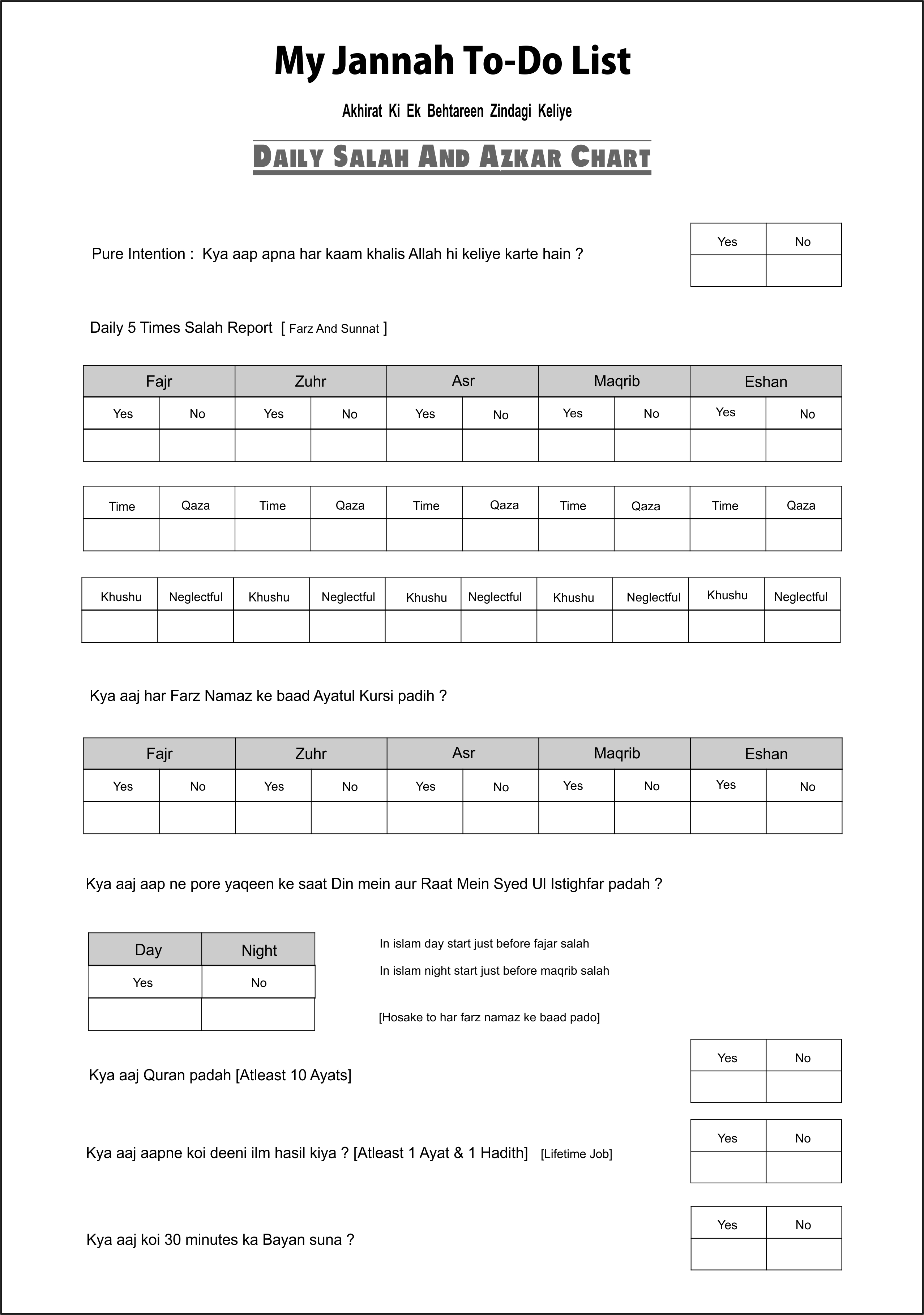 My Jannah To-Do List

Akhirat Ki Ek Behtareen Zindagi Keliye

DAILY SALAH AND AZKAR CHART

Pure Intention : Kya aap apna har kaam khalis Allah hi keliye karte hain ?

| Yes | No |
|---|---|
| | |

Daily 5 Times Salah Report [ Farz And Sunnat ]

| Fajr | | Zuhr | | Asr | | Maqrib | | Eshan | |
|---|---|---|---|---|---|---|---|---|---|
| Yes | No | Yes | No | Yes | No | Yes | No | Yes | No |
| | | | | | | | | | |

| Time | Qaza | Time | Qaza | Time | Qaza | Time | Qaza | Time | Qaza |
|---|---|---|---|---|---|---|---|---|---|
| | | | | | | | | | |

| Khushu | Neglectful | Khushu | Neglectful | Khushu | Neglectful | Khushu | Neglectful | Khushu | Neglectful |
|---|---|---|---|---|---|---|---|---|---|
| | | | | | | | | | |

Kya aaj har Farz Namaz ke baad Ayatul Kursi padih ?

| Fajr | | Zuhr | | Asr | | Maqrib | | Eshan | |
|---|---|---|---|---|---|---|---|---|---|
| Yes | No | Yes | No | Yes | No | Yes | No | Yes | No |
| | | | | | | | | | |

Kya aaj aap ne pore yaqeen ke saat Din mein aur Raat Mein Syed Ul Istighfar padah ?

| Day | Night |
|---|---|
| Yes | No |
| | |

In islam day start just before fajar salah

In islam night start just before maqrib salah

[Hosake to har farz namaz ke baad pado]

Kya aaj Quran padah [Atleast 10 Ayats]

| Yes | No |
|---|---|
| | |

Kya aaj aapne koi deeni ilm hasil kiya ? [Atleast 1 Ayat & 1 Hadith] [Lifetime Job]

| Yes | No |
|---|---|
| | |

Kya aaj koi 30 minutes ka Bayan suna ?

| Yes | No |
|---|---|
| | |